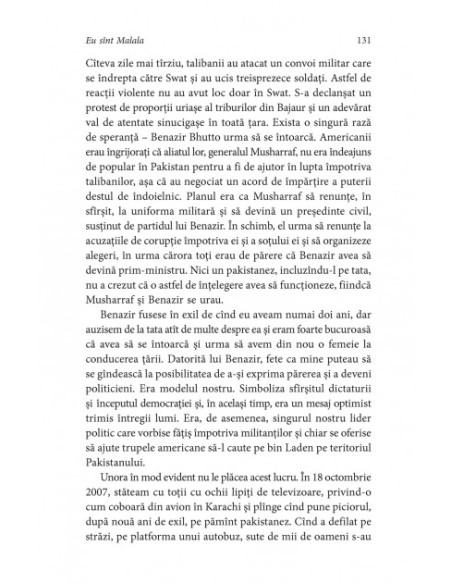 Eu sînt Malala 131

Cîteva zile mai tîrziu, talibanii au atacat un convoi militar care se îndrepta către Swat și au ucis treisprezece soldați. Astfel de reacții violente nu au avut loc doar în Swat. S-a declanșat un protest de proporții uriașe al triburilor din Bajaur și un adevărat val de atentate sinucigașe în toată țara. Exista o singură rază de speranță – Benazir Bhutto urma să se întoarcă. Americanii erau îngrijorați că aliatul lor, generalul Musharraf, nu era îndeajuns de popular în Pakistan pentru a fi de ajutor în lupta împotriva talibanilor, așa că au negociat un acord de împărțire a puterii destul de îndoielnic. Planul era ca Musharraf să renunțe, în sfîrșit, la uniforma militară și să devină un președinte civil, susținut de partidul lui Benazir. În schimb, el urma să renunțe la acuzațiile de corupție împotriva ei și a soțului ei și să organizeze alegeri, în urma cărora toți erau de părere că Benazir avea să devină prim-ministru. Nici un pakistanez, incluzîndu-l pe tata, nu a crezut că o astfel de înțelegere avea să funcționeze, fiindcă Musharraf și Benazir se urau.

Benazir fusese în exil de cînd eu aveam numai doi ani, dar auzisem de la tata atît de multe despre ea și eram foarte bucuroasă că avea să se întoarcă și urma să avem din nou o femeie la conducerea țării. Datorită lui Benazir, fete ca mine puteau să se gîndească la posibilitatea de a-și exprima părerea și a deveni politicieni. Era modelul nostru. Simboliza sfîrșitul dictaturii și începutul democrației și, în același timp, era un mesaj optimist trimis întregii lumi. Era, de asemenea, singurul nostru lider politic care vorbise fățiș împotriva militanților și chiar se oferise să ajute trupele americane să-l caute pe bin Laden pe teritoriul Pakistanului.

Unora în mod evident nu le plăcea acest lucru. În 18 octombrie 2007, stăteam cu toții cu ochii lipiți de televizoare, privind-o cum coboară din avion în Karachi și plînge cînd pune piciorul, după nouă ani de exil, pe pămînt pakistanez. Cînd a defilat pe străzi, pe platforma unui autobuz, sute de mii de oameni s-au